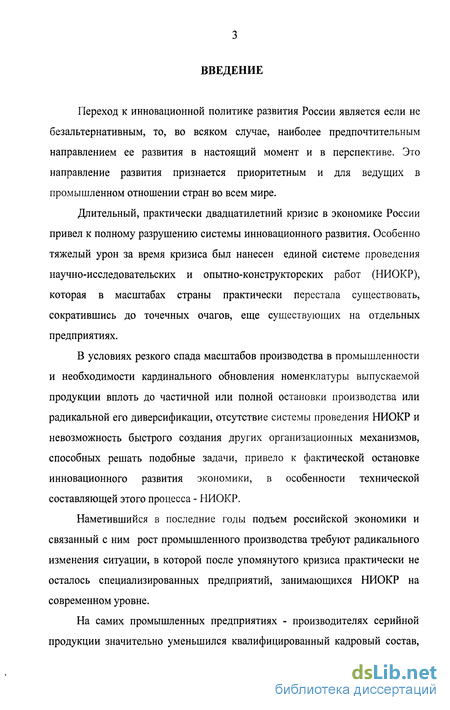 3

ВВЕДЕНИЕ

Переход к инновационной политике развития России является если не безальтернативным, то, во всяком случае, наиболее предпочтительным направлением ее развития в настоящий момент и в перспективе. Это направление развития признается приоритетным и для ведущих в промышленном отношении стран во всем мире.

Длительный, практически двадцатилетний кризис в экономике России привел к полному разрушению системы инновационного развития. Особенно тяжелый урон за время кризиса был нанесен единой системе проведения научно-исследовательских и опытно-конструкторских работ (НИОКР), которая в масштабах страны практически перестала существовать, сократившись до точечных очагов, еще существующих на отдельных предприятиях.

В условиях резкого спада масштабов производства в промышленности и необходимости кардинального обновления номенклатуры выпускаемой продукции вплоть до частичной или полной остановки производства или радикальной его диверсификации, отсутствие системы проведения НИОКР и невозможность быстрого создания других организационных механизмов, способных решать подобные задачи, привело к фактической остановке инновационного развития экономики, в особенности технической составляющей этого процесса - НИОКР.

Наметившийся в последние годы подъем российской экономики и связанный с ним рост промышленного производства требуют радикального изменения ситуации, в которой после упомянутого кризиса практически не осталось специализированных предприятий, занимающихся НИОКР на современном уровне.

На самих промышленных предприятиях - производителях серийной продукции значительно уменьшился квалифицированный кадровый состав,

dsLib.net
библиотека диссертаций